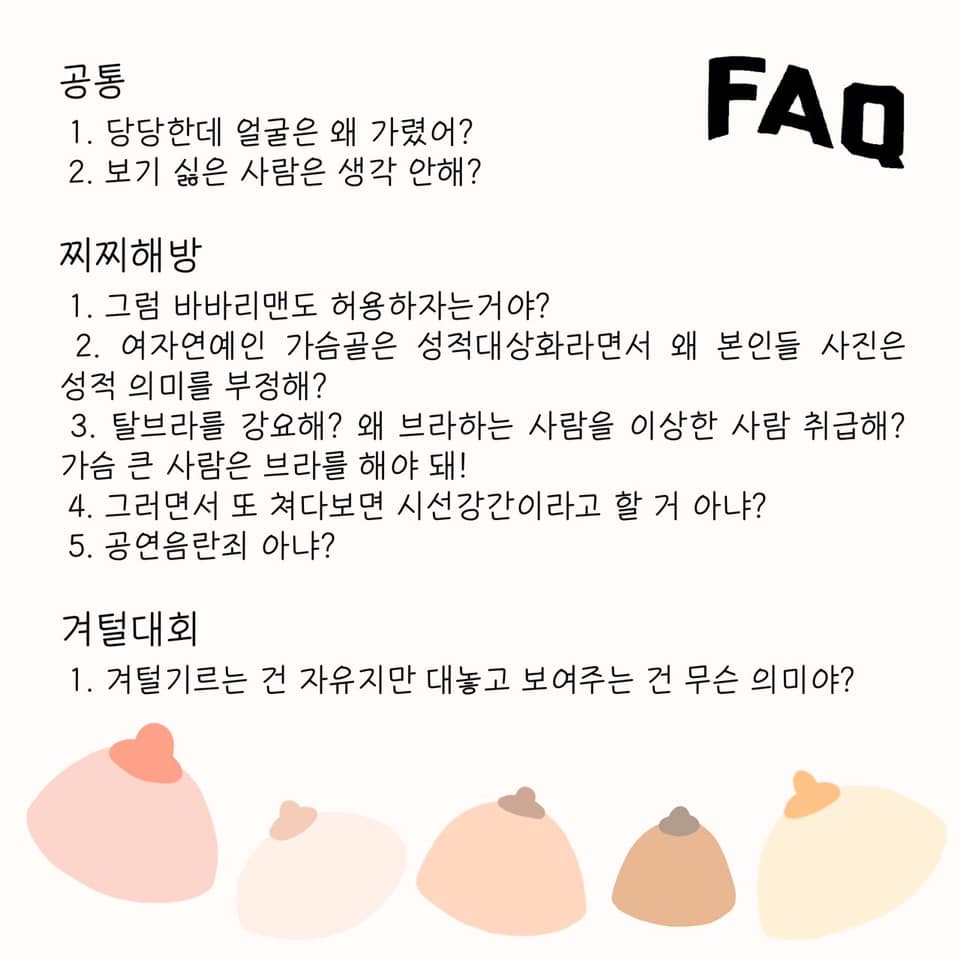 FAQ

공통
1. 당당한데 얼굴은 왜 가렸어?
2. 보기 싫은 사람은 생각 안해?

찌찌해방
1. 그럼 바바리맨도 허용하자는거야?
2. 여자연예인 가슴골은 성적대상화라면서 왜 본인들 사진은 성적 의미를 부정해?
3. 탈브라를 강요해? 왜 브라하는 사람을 이상한 사람 취급해? 가슴 큰 사람은 브라를 해야 돼!
4. 그러면서 또 쳐다보면 시선강간이라고 할 거 아냐?
5. 공연음란죄 아냐?

겨털대회
1. 겨털기르는 건 자유지만 대놓고 보여주는 건 무슨 의미야?